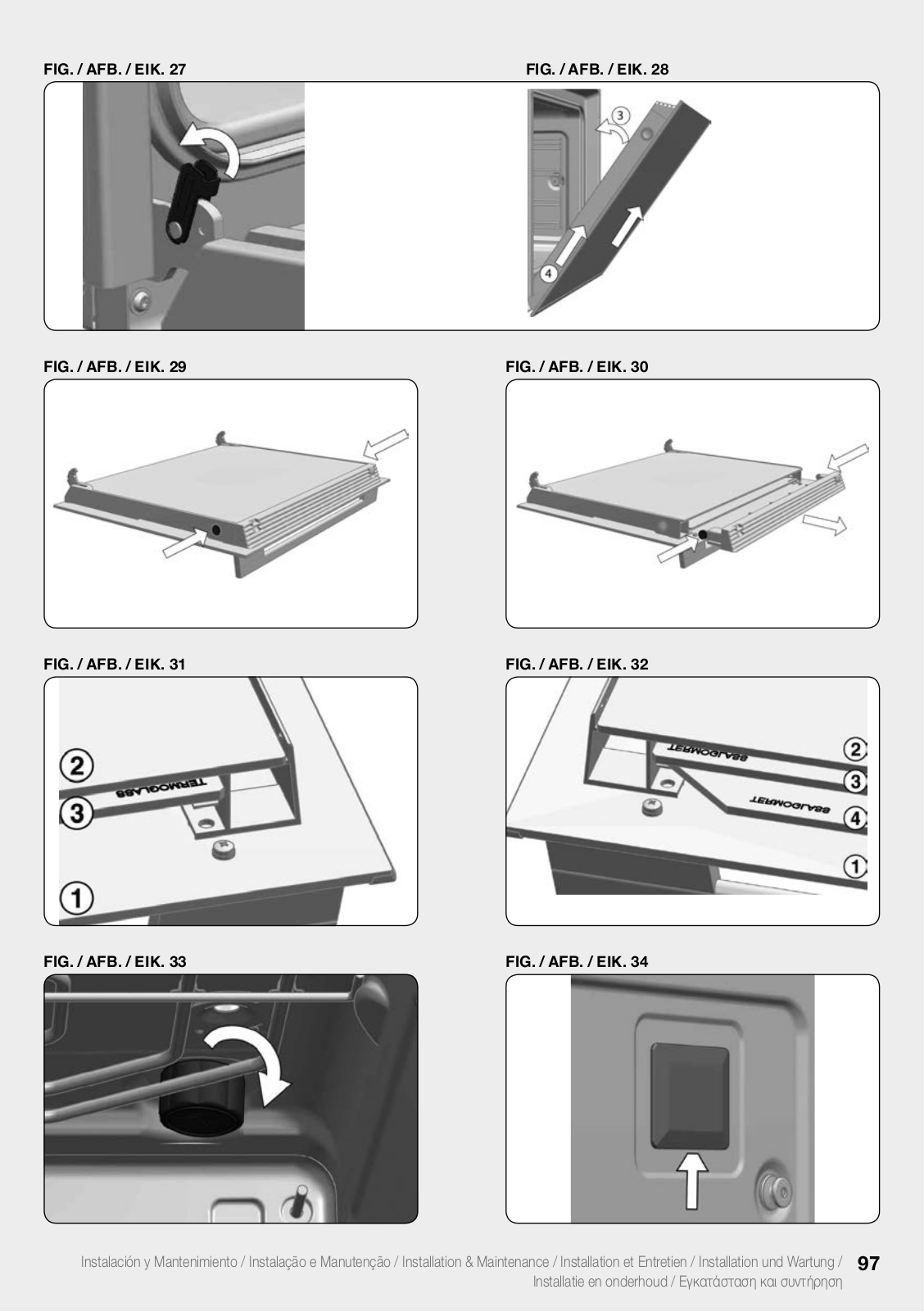 FIG. / AFB. / EIK. 27

FIG. / AFB. / EIK. 28

3

4

FIG. / AFB. / EIK. 29

FIG. / AFB. / EIK. 30

FIG. / AFB. / EIK. 31

2

TERMOGLASS

3

1

FIG. / AFB. / EIK. 32

TERMOGLASS

2

3

TERMOGLASS

4

1

FIG. / AFB. / EIK. 33

FIG. / AFB. / EIK. 34

Instalación y Mantenimiento / Instalação e Manutenção / Installation & Maintenance / Installation et Entretien / Installation und Wartung / Installatie en onderhoud / Εγκατάσταση και συντήρηση

97